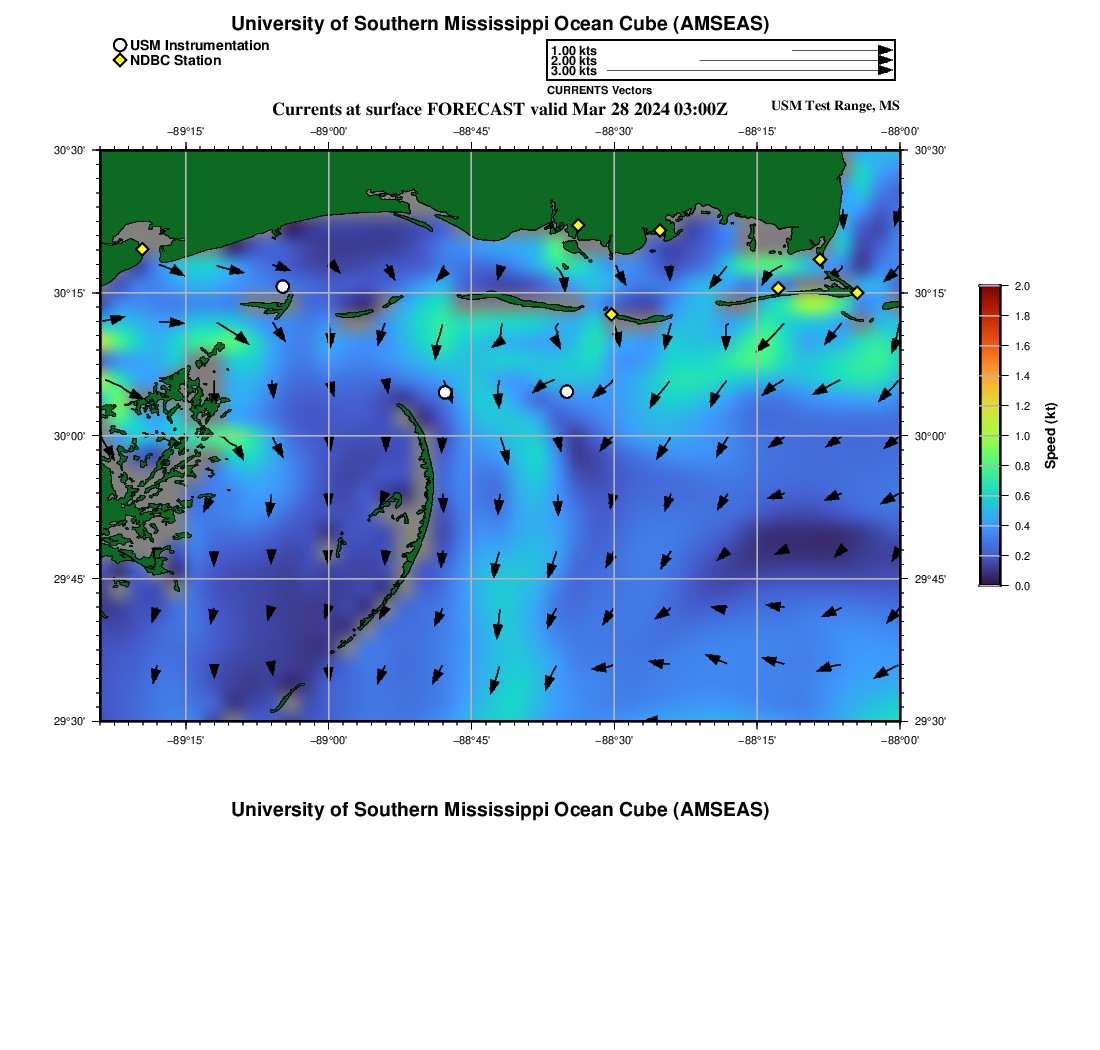 University of Southern Mississippi Ocean Cube (AMSEAS)

USM Instrumentation
NDBC Station

1.00 kts
2.00 kts
3.00 kts
CURRENTS Vectors

Currents at surface FORECAST valid Mar 28 2024 03:00Z

USM Test Range, MS

−89°15' −89°00' −88°45' −88°30' −88°15' −88°00'

30°30' 30°15' 30°00' 29°45' 29°30'

30°30' 30°15' 30°00' 29°45' 29°30'

−89°15' −89°00' −88°45' −88°30' −88°15' −88°00'

2.0 1.8 1.6 1.4 1.2 1.0 0.8 0.6 0.4 0.2 0.0

Speed (kt)

University of Southern Mississippi Ocean Cube (AMSEAS)